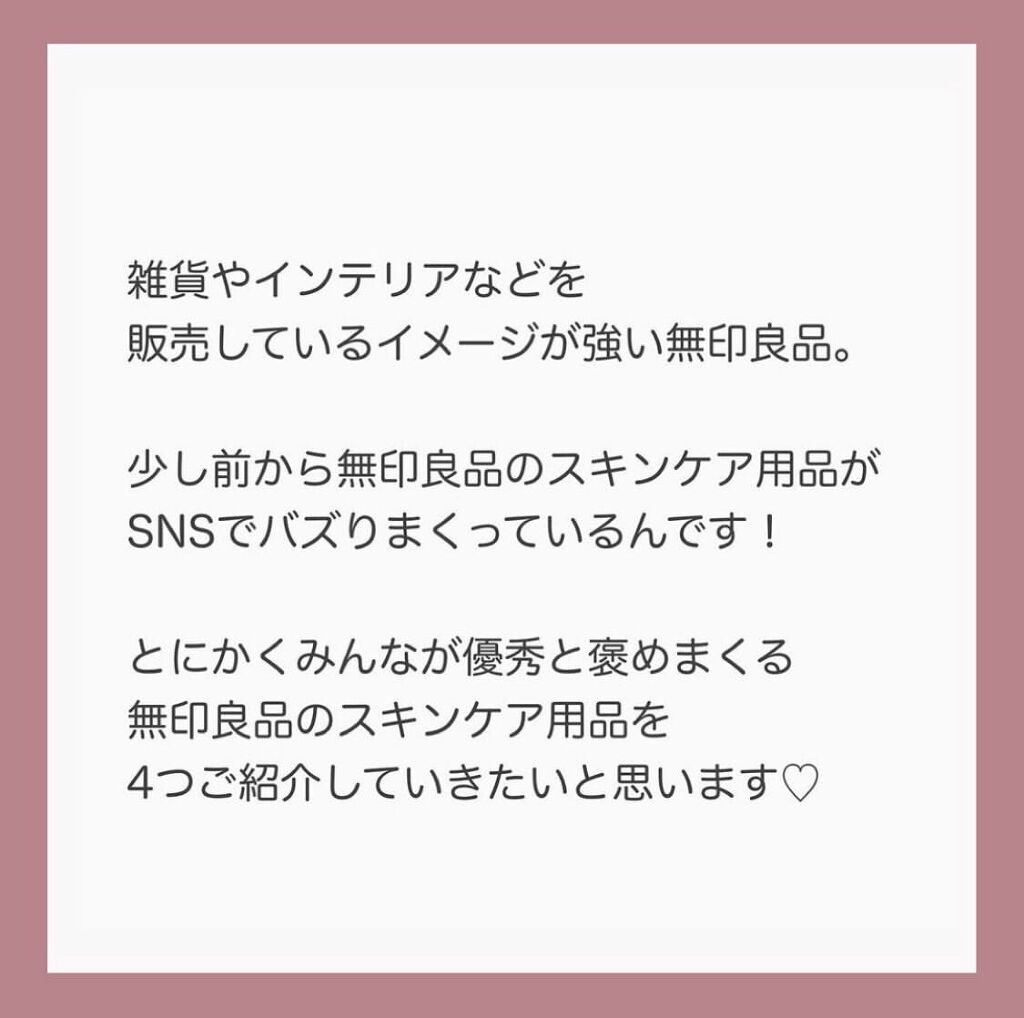 雑貨やインテリアなどを
販売しているイメージが強い無印良品。

少し前から無印良品のスキンケア用品が
SNSでバズりまくっているんです！

とにかくみんなが優秀と褒めまくる
無印良品のスキンケア用品を
4つご紹介していきたいと思います♡